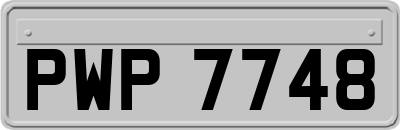 PWP 7748